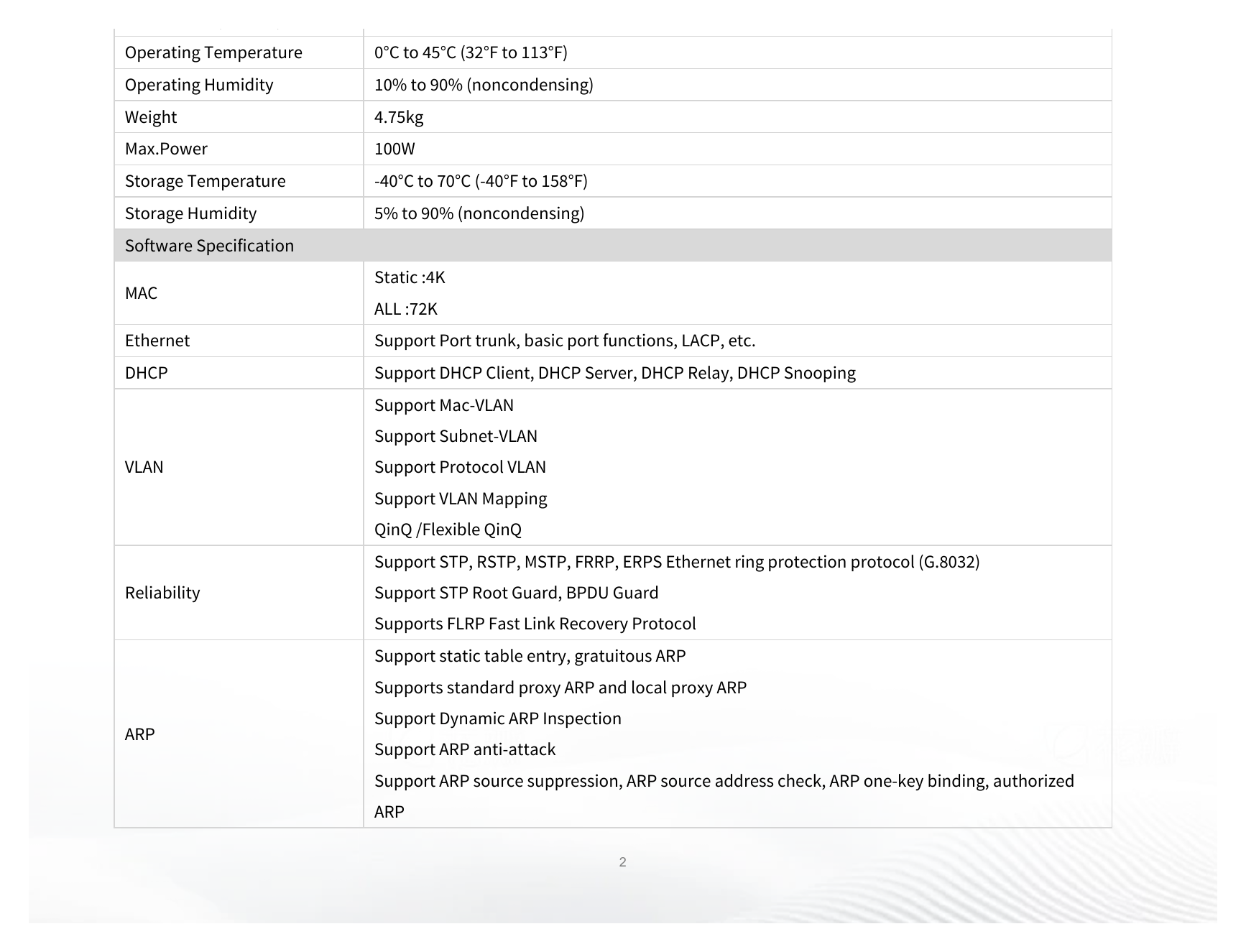 | Operating Temperature | 0°C to 45°C (32°F to 113°F) |
|---|---|
| Operating Humidity | 10% to 90% (noncondensing) |
| Weight | 4.75kg |
| Max.Power | 100W |
| Storage Temperature | -40°C to 70°C (-40°F to 158°F) |
| Storage Humidity | 5% to 90% (noncondensing) |
| Software Specification | |
| MAC | Static :4K ALL :72K |
| Ethernet | Support Port trunk, basic port functions, LACP, etc. |
| DHCP | Support DHCP Client, DHCP Server, DHCP Relay, DHCP Snooping |
| VLAN | Support Mac-VLAN Support Subnet-VLAN Support Protocol VLAN Support VLAN Mapping QinQ /Flexible QinQ |
| Reliability | Support STP, RSTP, MSTP, FRRP, ERPS Ethernet ring protection protocol (G.8032) Support STP Root Guard, BPDU Guard Supports FLRP Fast Link Recovery Protocol |
| ARP | Support static table entry, gratuitous ARP Supports standard proxy ARP and local proxy ARP Support Dynamic ARP Inspection Support ARP anti-attack Support ARP source suppression, ARP source address check, ARP one-key binding, authorized ARP |

2